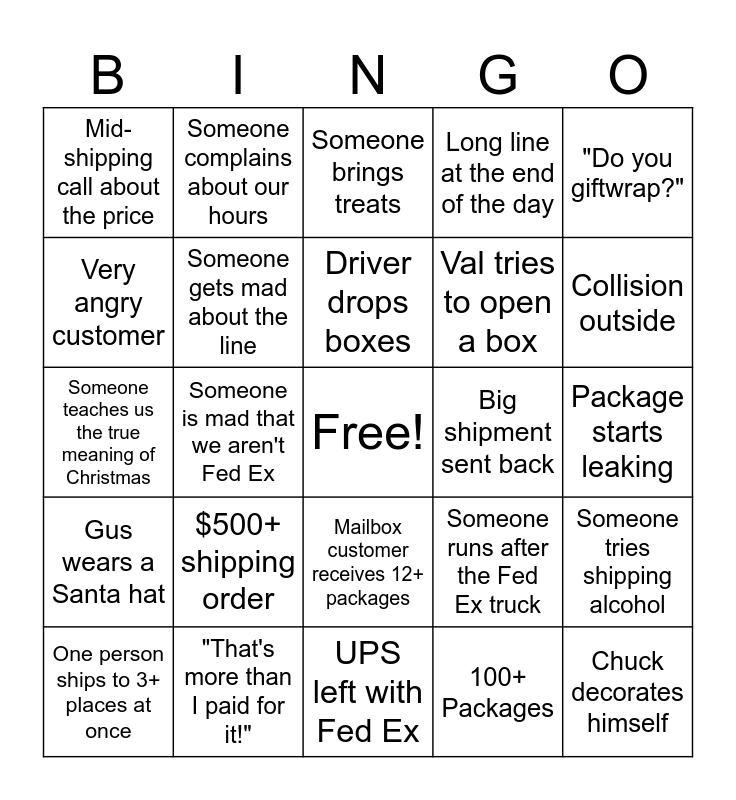 | B | I | N | G | O |
|---|---|---|---|---|
| Mid-shipping call about the price | Someone complains about our hours | Someone brings treats | Long line at the end of the day | "Do you giftwrap?" |
| Very angry customer | Someone gets mad about the line | Driver drops boxes | Val tries to open a box | Collision outside |
| Someone teaches us the true meaning of Christmas | Someone is mad that we aren't Fed Ex | Free! | Big shipment sent back | Package starts leaking |
| Gus wears a Santa hat | $500+ shipping order | Mailbox customer receives 12+ packages | Someone runs after the Fed Ex truck | Someone tries shipping alcohol |
| One person ships to 3+ places at once | "That's more than I paid for it!" | UPS left with Fed Ex | 100+ Packages | Chuck decorates himself |